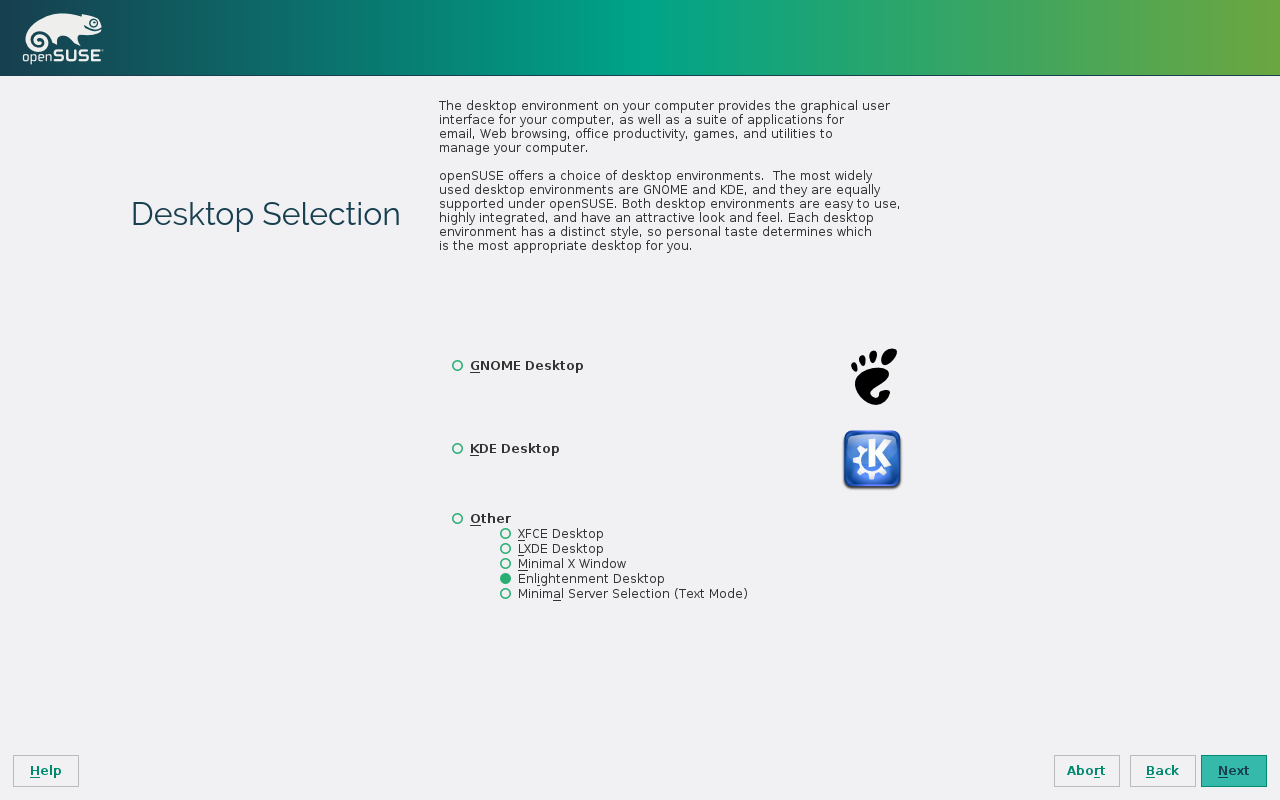 openSUSE

Desktop Selection

The desktop environment on your computer provides the graphical user interface for your computer, as well as a suite of applications for email, Web browsing, office productivity, games, and utilities to manage your computer.

openSUSE offers a choice of desktop environments. The most widely used desktop environments are GNOME and KDE, and they are equally supported under openSUSE. Both desktop environments are easy to use, highly integrated, and have an attractive look and feel. Each desktop environment has a distinct style, so personal taste determines which is the most appropriate desktop for you.

GNOME Desktop

KDE Desktop

Other
XFCE Desktop
LXDE Desktop
Minimal X Window
Enlightenment Desktop
Minimal Server Selection (Text Mode)

Help

Abort Back Next